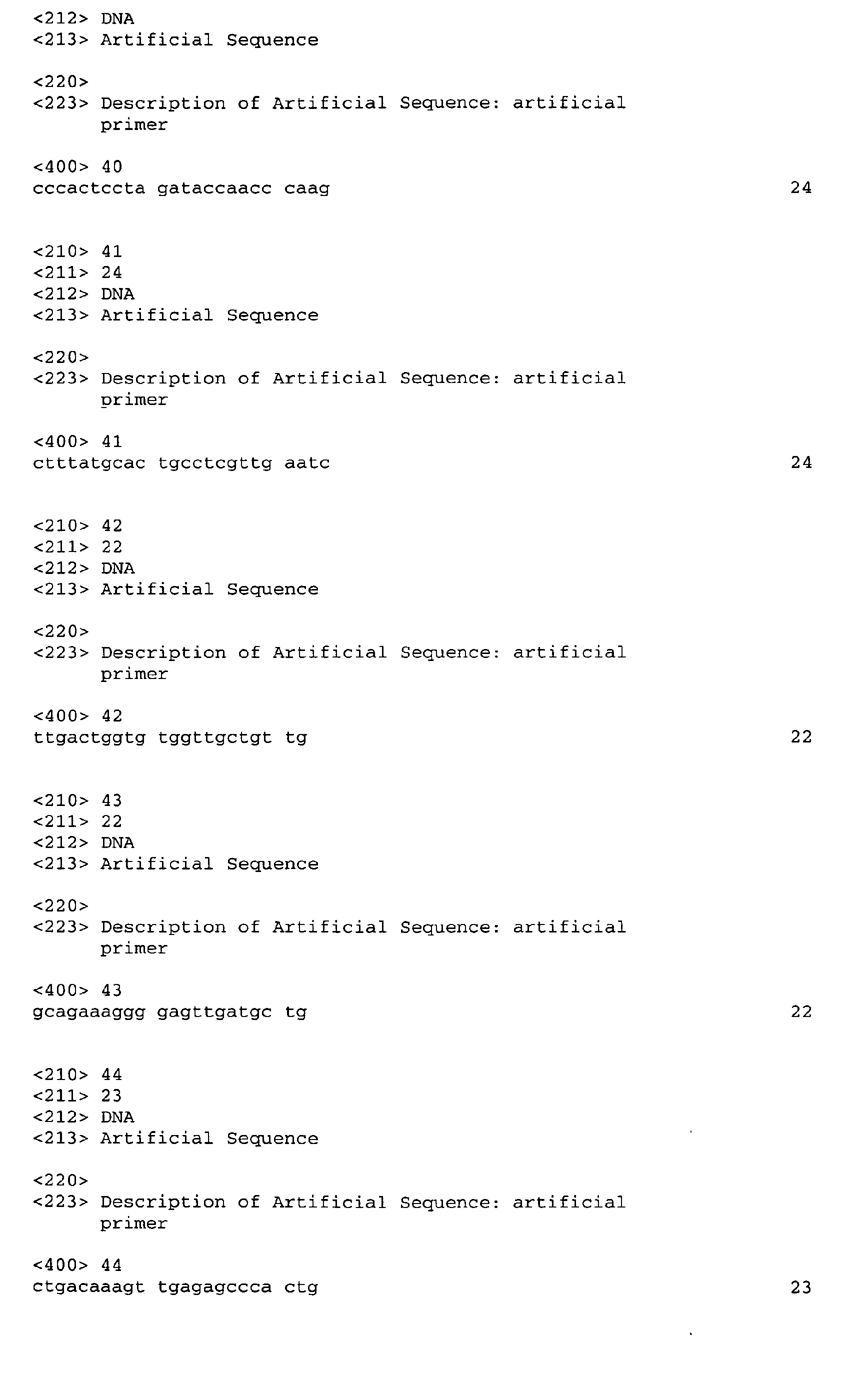 <212> DNA
<213> Artificial Sequence

<220>
<223> Description of Artificial Sequence: artificial primer

<400> 40
cccactccta gataccaacc caag 24

<210> 41
<211> 24
<212> DNA
<213> Artificial Sequence

<220>
<223> Description of Artificial Sequence: artificial primer

<400> 41
ctttatgcac tgcctcgttg aatc 24

<210> 42
<211> 22
<212> DNA
<213> Artificial Sequence

<220>
<223> Description of Artificial Sequence: artificial primer

<400> 42
ttgactggtg tggttgctgt tg 22

<210> 43
<211> 22
<212> DNA
<213> Artificial Sequence

<220>
<223> Description of Artificial Sequence: artificial primer

<400> 43
gcagaaaggg gagttgatgc tg 22

<210> 44
<211> 23
<212> DNA
<213> Artificial Sequence

<220>
<223> Description of Artificial Sequence: artificial primer

<400> 44
ctgacaaagt tgagagccca ctg 23